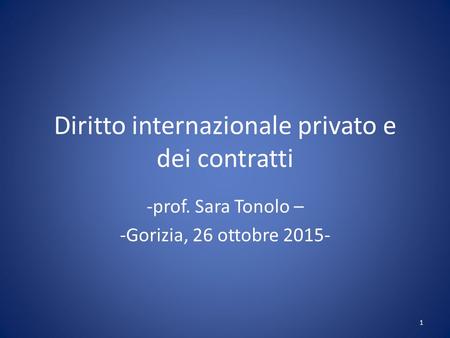 Diritto internazionale privato e dei contratti

-prof. Sara Tonolo –

-Gorizia, 26 ottobre 2015-

1